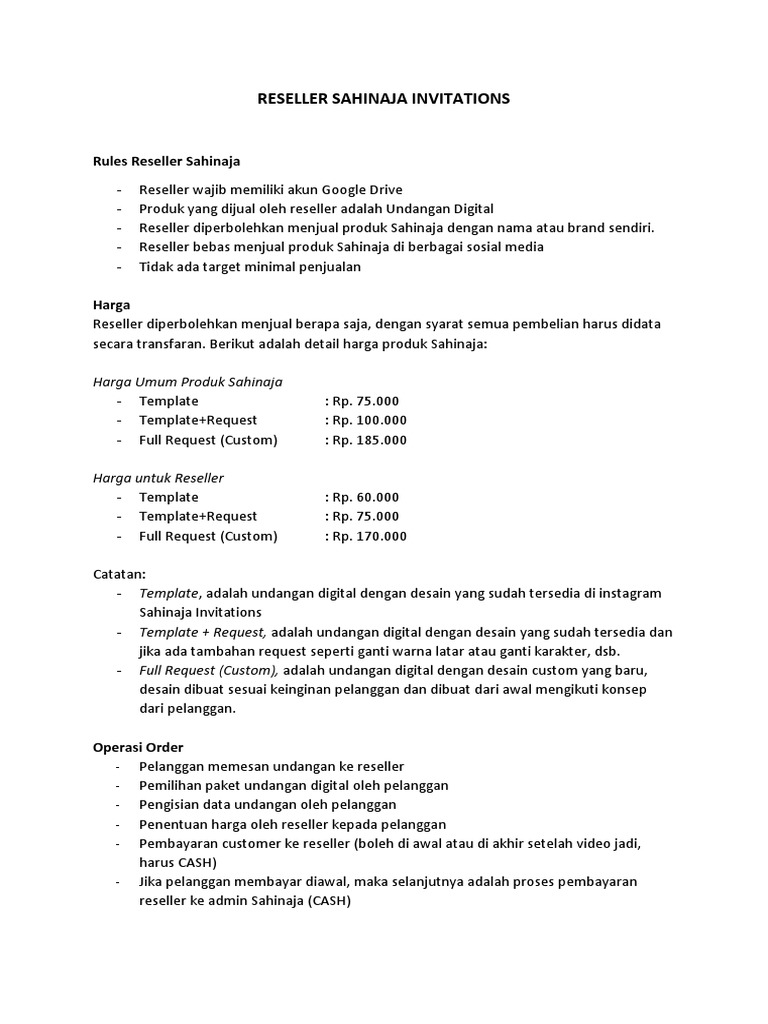 RESELLER SAHINAJA INVITATIONS

Rules Reseller Sahinaja

- Reseller wajib memiliki akun Google Drive
- Produk yang dijual oleh reseller adalah Undangan Digital
- Reseller diperbolehkan menjual produk Sahinaja dengan nama atau brand sendiri.
- Reseller bebas menjual produk Sahinaja di berbagai sosial media
- Tidak ada target minimal penjualan

Harga
Reseller diperbolehkan menjual berapa saja, dengan syarat semua pembelian harus didata secara transfaran. Berikut adalah detail harga produk Sahinaja:

Harga Umum Produk Sahinaja
- Template : Rp. 75.000
- Template+Request : Rp. 100.000
- Full Request (Custom) : Rp. 185.000

Harga untuk Reseller
- Template : Rp. 60.000
- Template+Request : Rp. 75.000
- Full Request (Custom) : Rp. 170.000

Catatan:
- Template, adalah undangan digital dengan desain yang sudah tersedia di instagram Sahinaja Invitations
- Template + Request, adalah undangan digital dengan desain yang sudah tersedia dan jika ada tambahan request seperti ganti warna latar atau ganti karakter, dsb.
- Full Request (Custom), adalah undangan digital dengan desain custom yang baru, desain dibuat sesuai keinginan pelanggan dan dibuat dari awal mengikuti konsep dari pelanggan.

Operasi Order
- Pelanggan memesan undangan ke reseller
- Pemilihan paket undangan digital oleh pelanggan
- Pengisian data undangan oleh pelanggan
- Penentuan harga oleh reseller kepada pelanggan
- Pembayaran customer ke reseller (boleh di awal atau di akhir setelah video jadi, harus CASH)
- Jika pelanggan membayar diawal, maka selanjutnya adalah proses pembayaran reseller ke admin Sahinaja (CASH)